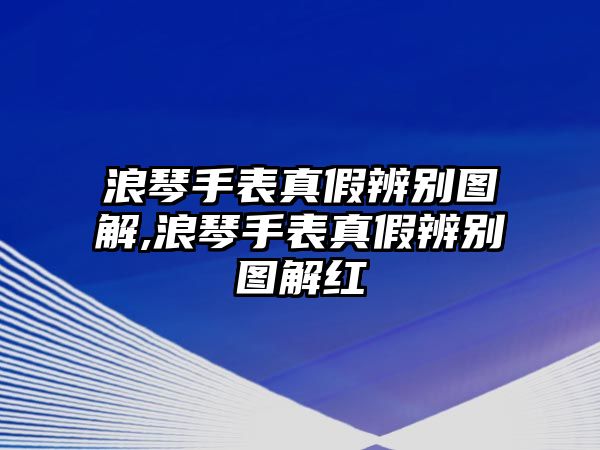 浪琴手表真假辨别图解,浪琴手表真假辨别图解红